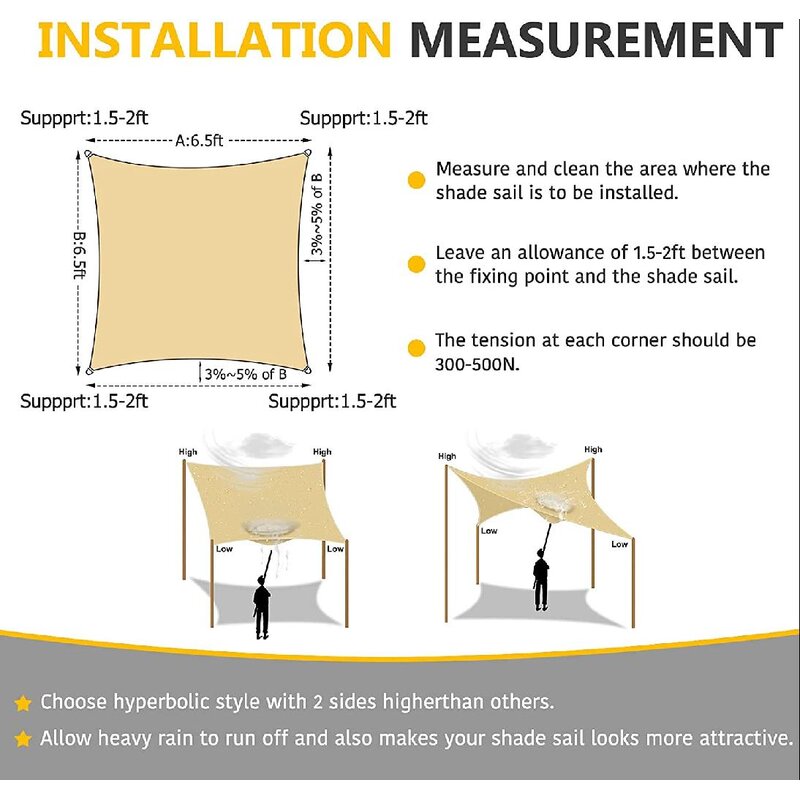 INSTALLATION MEASUREMENT

Suppprt:1.5-2ft

Suppprt:1.5-2ft

A:6.5ft

B:6.5ft

3%~5% of B

3%~5% of B

Suppprt:1.5-2ft

Suppprt:1.5-2ft

Measure and clean the area where the shade sail is to be installed.

Leave an allowance of 1.5-2ft between the fixing point and the shade sail.

The tension at each corner should be 300-500N.

High

High

Low

Low

High

High

Low

Low

Choose hyperbolic style with 2 sides higherthan others.

Allow heavy rain to run off and also makes your shade sail looks more attractive.